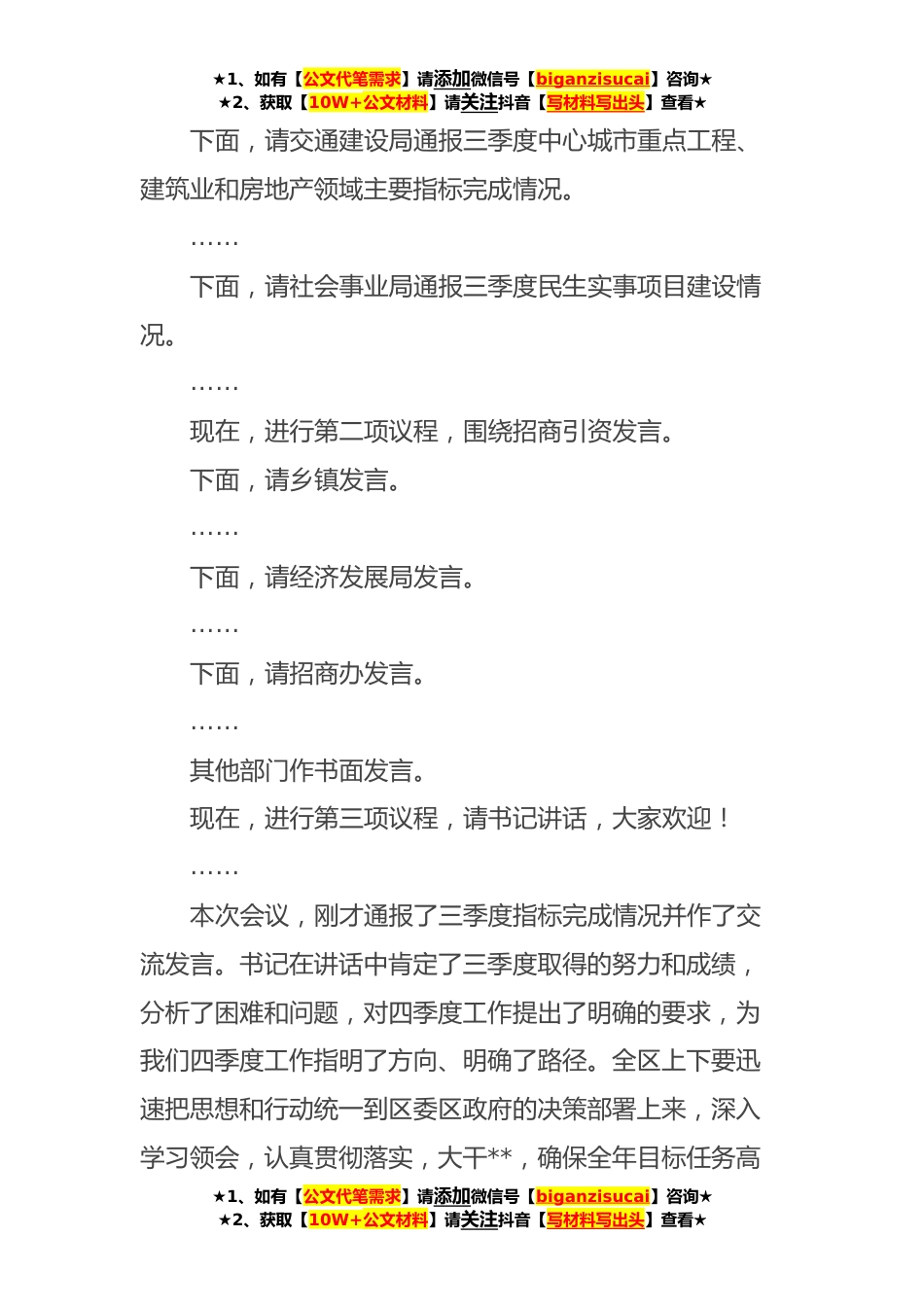 ★1、如有【公文代笔需求】请添加微信号【biganzisucai】咨询★
★2、获取【10W+公文材料】请关注抖音【写材料写出头】查看★

下面，请交通建设局通报三季度中心城市重点工程、建筑业和房地产领域主要指标完成情况。

……

下面，请社会事业局通报三季度民生实事项目建设情况。

……

现在，进行第二项议程，围绕招商引资发言。

下面，请乡镇发言。

……

下面，请经济发展局发言。

……

下面，请招商办发言。

……

其他部门作书面发言。

现在，进行第三项议程，请书记讲话，大家欢迎！

……

本次会议，刚才通报了三季度指标完成情况并作了交流发言。书记在讲话中肯定了三季度取得的努力和成绩，分析了困难和问题，对四季度工作提出了明确的要求，为我们四季度工作指明了方向、明确了路径。全区上下要迅速把思想和行动统一到区委区政府的决策部署上来，深入学习领会，认真贯彻落实，大干**，确保全年目标任务高

★1、如有【公文代笔需求】请添加微信号【biganzisucai】咨询★
★2、获取【10W+公文材料】请关注抖音【写材料写出头】查看★